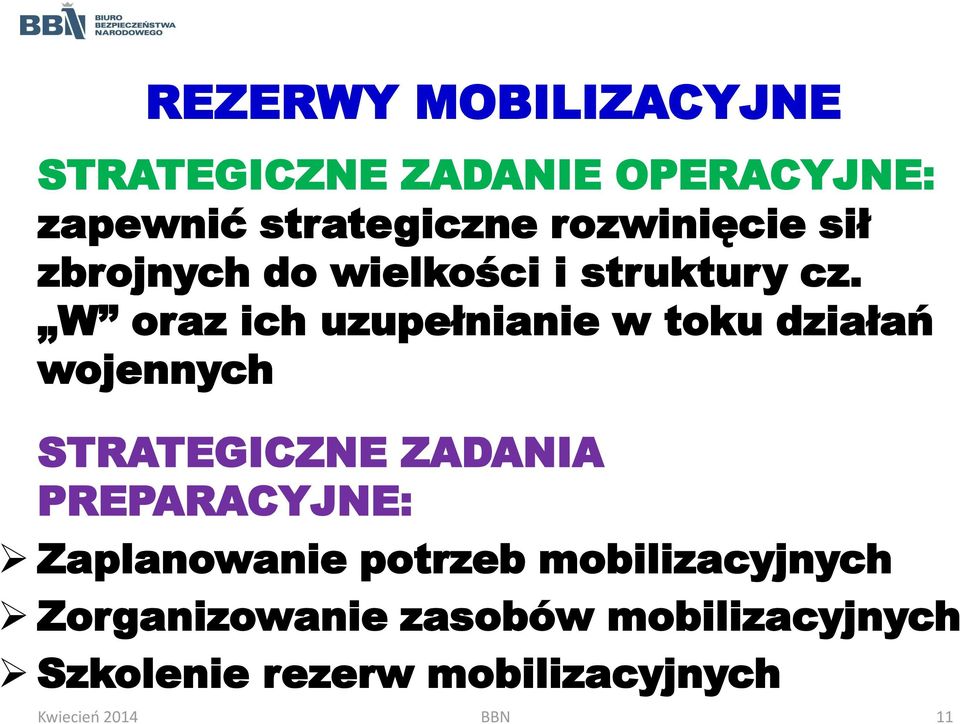 BBN BIURO BEZPIECZEŃSTWA NARODOWEGO

REZERWY MOBILIZACYJNE

STRATEGICZNE ZADANIE OPERACYJNE: zapewnić strategiczne rozwinięcie sił zbrojnych do wielkości i struktury cz. „W” oraz ich uzupełnianie w toku działań wojennych

STRATEGICZNE ZADANIA PREPARACYJNE:

➢ Zaplanowanie potrzeb mobilizacyjnych
➢ Zorganizowanie zasobów mobilizacyjnych
➢ Szkolenie rezerw mobilizacyjnych

Kwiecień 2014 BBN 11